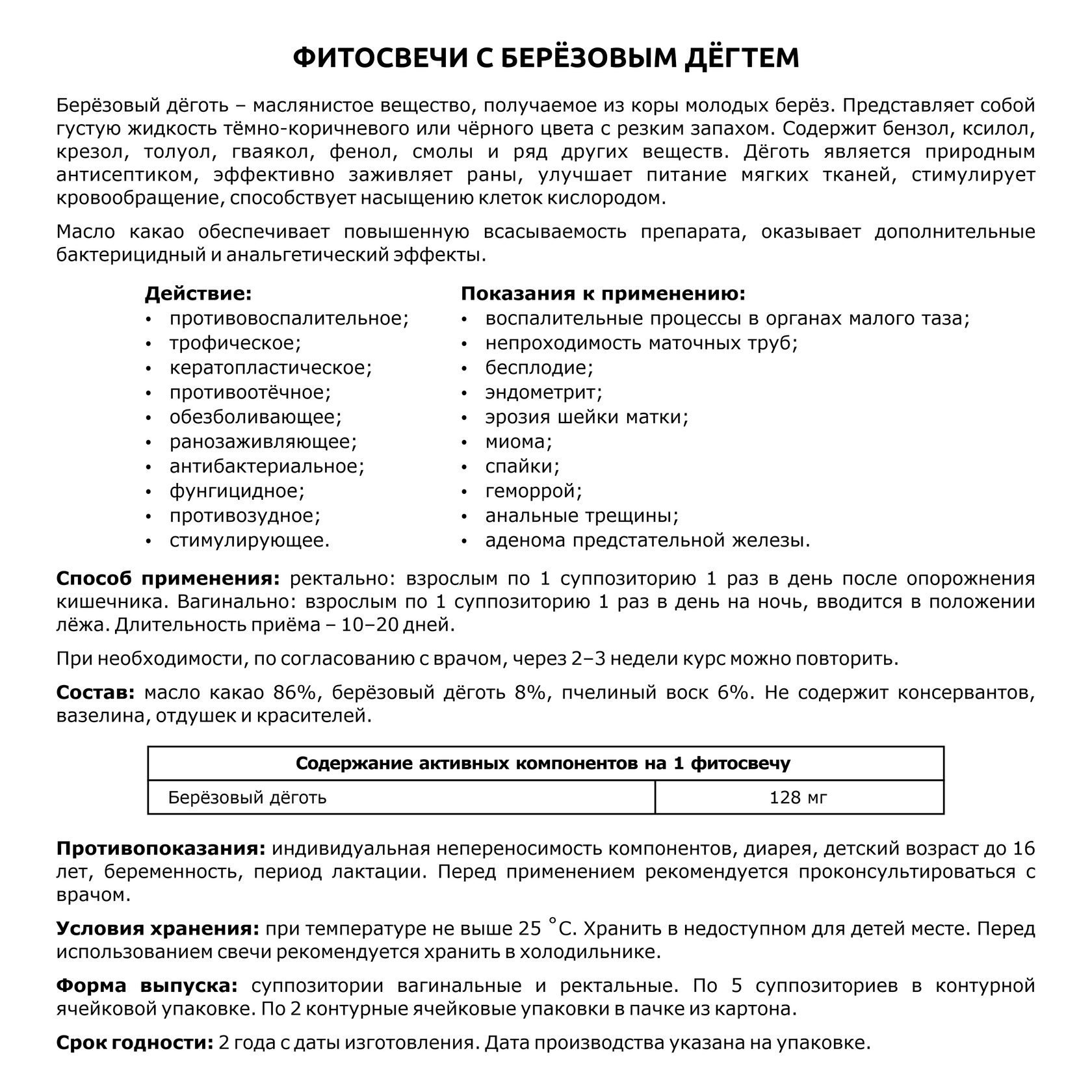 ФИТОСВЕЧИ С БЕРЁЗОВЫМ ДЁГТЕМ

Берёзовый дёготь – маслянистое вещество, получаемое из коры молодых берёз. Представляет собой густую жидкость тёмно-коричневого или чёрного цвета с резким запахом. Содержит бензол, ксилол, крезол, толуол, гваякол, фенол, смолы и ряд других веществ. Дёготь является природным антисептиком, эффективно заживляет раны, улучшает питание мягких тканей, стимулирует кровообращение, способствует насыщению клеток кислородом.

Масло какао обеспечивает повышенную всасываемость препарата, оказывает дополнительные бактерицидный и анальгетический эффекты.

Действие:
• противовоспалительное;
• трофическое;
• кератопластическое;
• противоотёчное;
• обезболивающее;
• ранозаживляющее;
• антибактериальное;
• фунгицидное;
• противозудное;
• стимулирующее.

Показания к применению:
• воспалительные процессы в органах малого таза;
• непроходимость маточных труб;
• бесплодие;
• эндометрит;
• эрозия шейки матки;
• миома;
• спайки;
• геморрой;
• анальные трещины;
• аденома предстательной железы.

Способ применения: ректально: взрослым по 1 суппозиторию 1 раз в день после опорожнения кишечника. Вагинально: взрослым по 1 суппозиторию 1 раз в день на ночь, вводится в положении лёжа. Длительность приёма – 10–20 дней.

При необходимости, по согласованию с врачом, через 2–3 недели курс можно повторить.

Состав: масло какао 86%, берёзовый дёготь 8%, пчелиный воск 6%. Не содержит консервантов, вазелина, отдушек и красителей.

| Содержание активных компонентов на 1 фитосвечу | |
|---|---|
| Берёзовый дёготь | 128 мг |

Противопоказания: индивидуальная непереносимость компонентов, диарея, детский возраст до 16 лет, беременность, период лактации. Перед применением рекомендуется проконсультироваться с врачом.

Условия хранения: при температуре не выше 25 °С. Хранить в недоступном для детей месте. Перед использованием свечи рекомендуется хранить в холодильнике.

Форма выпуска: суппозитории вагинальные и ректальные. По 5 суппозиториев в контурной ячейковой упаковке. По 2 контурные ячейковые упаковки в пачке из картона.

Срок годности: 2 года с даты изготовления. Дата производства указана на упаковке.